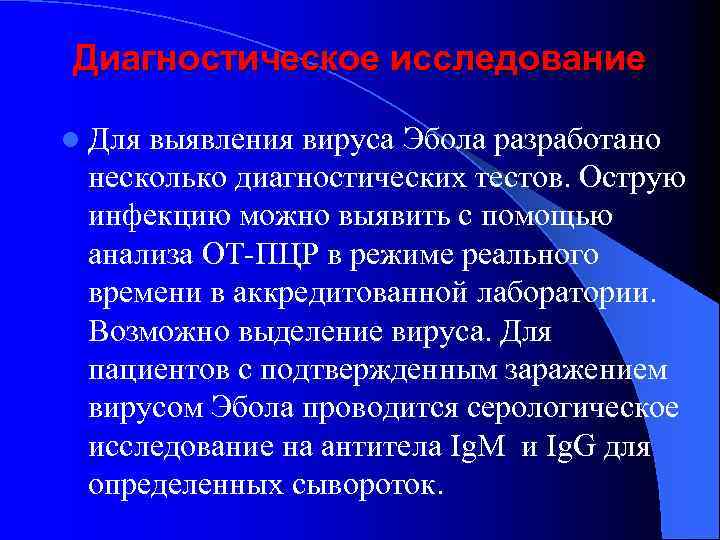 Диагностическое исследование

Для выявления вируса Эбола разработано несколько диагностических тестов. Острую инфекцию можно выявить с помощью анализа ОТ-ПЦР в режиме реального времени в аккредитованной лаборатории. Возможно выделение вируса. Для пациентов с подтвержденным заражением вирусом Эбола проводится серологическое исследование на антитела IgM и IgG для определенных сывороток.